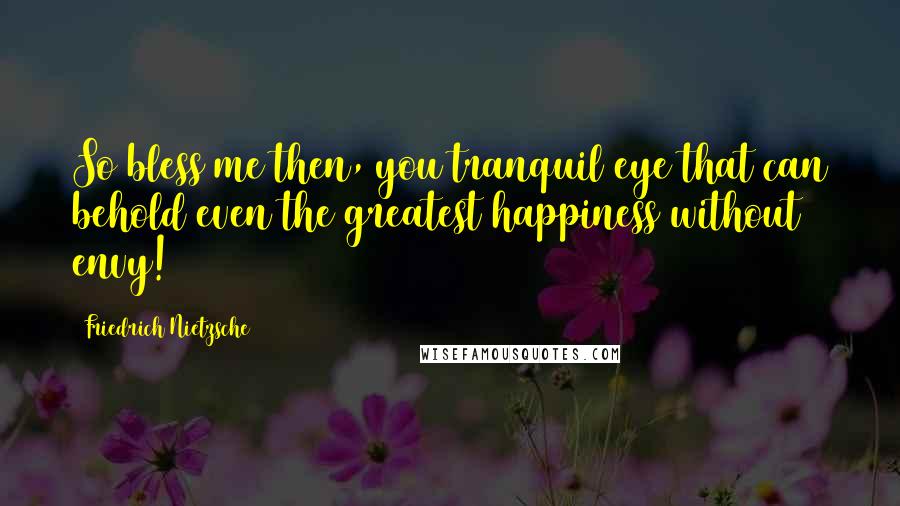 So bless me then, you tranquil eye that can behold even the greatest happiness without envy!

Friedrich Nietzsche

WISEFAMOUSQUOTES.COM